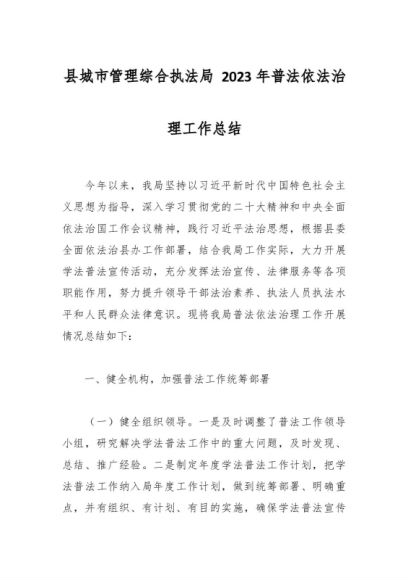 县城市管理综合执法局 2023 年普法依法治理工作总结

今年以来，我局坚持以习近平新时代中国特色社会主义思想为指导，深入学习贯彻党的二十大精神和中央全面依法治国工作会议精神，践行习近平法治思想，根据县委全面依法治县办工作部署，结合我局工作实际，大力开展学法普法宣传活动，充分发挥法治宣传、法律服务等各项职能作用，努力提升领导干部法治素养、执法人员执法水平和人民群众法律意识。现将我局普法依法治理工作开展情况总结如下：

一、健全机构，加强普法工作统筹部署

（一）健全组织领导。一是及时调整了普法工作领导小组，研究解决学法普法工作中的重大问题，及时发现、总结、推广经验。二是制定年度学法普法工作计划，把学法普法工作纳入局年度工作计划，做到统筹部署、明确重点，并有组织、有计划、有目的实施，确保学法普法宣传